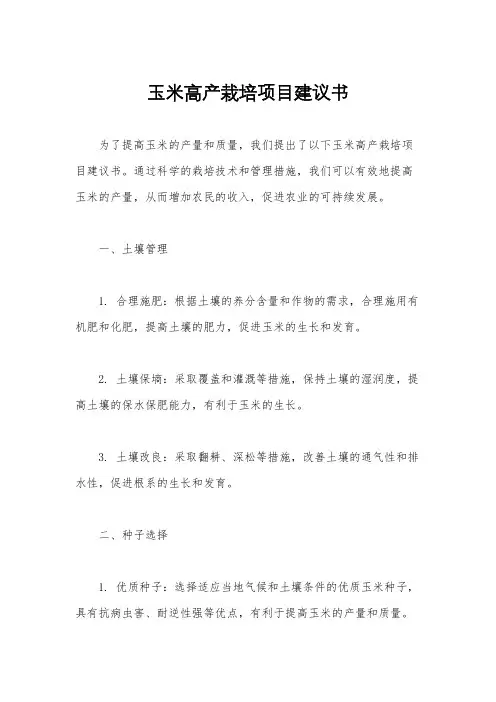 玉米高产栽培项目建议书

为了提高玉米的产量和质量，我们提出了以下玉米高产栽培项目建议书。通过科学的栽培技术和管理措施，我们可以有效地提高玉米的产量，从而增加农民的收入，促进农业的可持续发展。

一、土壤管理

1. 合理施肥：根据土壤的养分含量和作物的需求，合理施用有机肥和化肥，提高土壤的肥力，促进玉米的生长和发育。

2. 土壤保墒：采取覆盖和灌溉等措施，保持土壤的湿润度，提高土壤的保水保肥能力，有利于玉米的生长。

3. 土壤改良：采取翻耕、深松等措施，改善土壤的通气性和排水性，促进根系的生长和发育。

二、种子选择

1. 优质种子：选择适应当地气候和土壤条件的优质玉米种子，具有抗病虫害、耐逆性强等优点，有利于提高玉米的产量和质量。